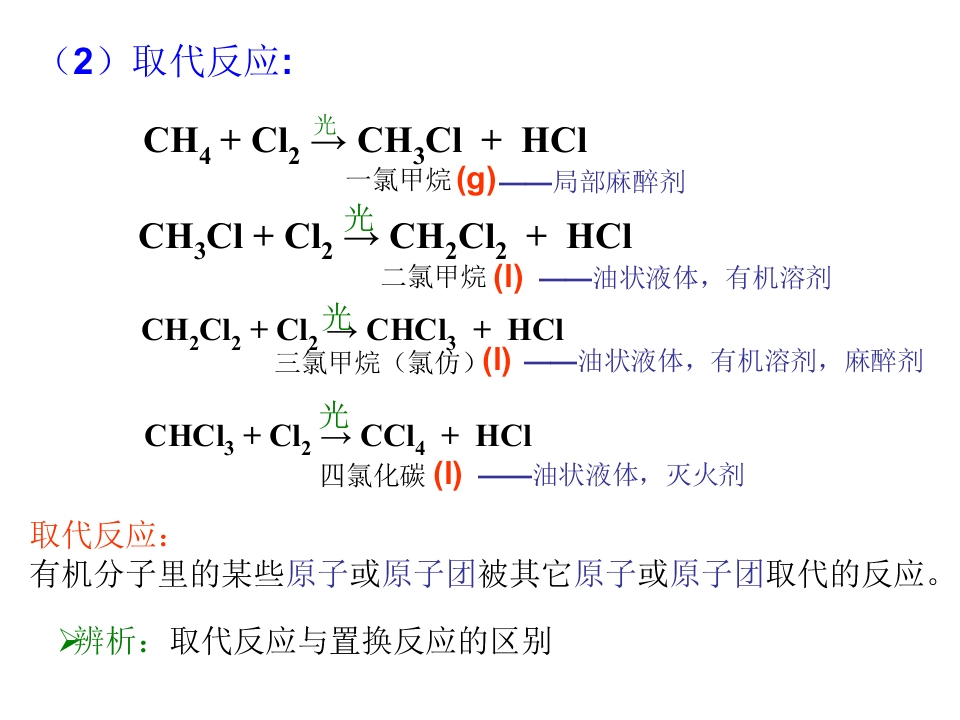 （2）取代反应:

$CH_4 + Cl_2 \xrightarrow{光} CH_3Cl + HCl$

一氯甲烷(g)——局部麻醉剂

$CH_3Cl + Cl_2 \xrightarrow{光} CH_2Cl_2 + HCl$

二氯甲烷(l) ——油状液体，有机溶剂

$CH_2Cl_2 + Cl_2 \xrightarrow{光} CHCl_3 + HCl$

三氯甲烷（氯仿）(l) ——油状液体，有机溶剂，麻醉剂

$CHCl_3 + Cl_2 \xrightarrow{光} CCl_4 + HCl$

四氯化碳(l) ——油状液体，灭火剂

取代反应：
有机分子里的某些原子或原子团被其它原子或原子团取代的反应。

➢辨析：取代反应与置换反应的区别